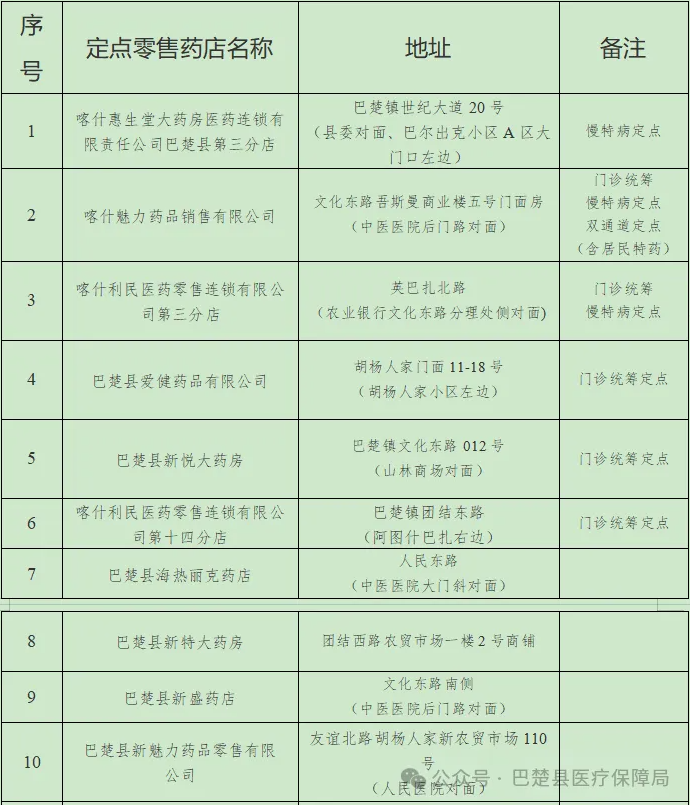 | 序号 | 定点零售药店名称 | 地址 | 备注 |
|---|---|---|---|
| 1 | 喀什惠生堂大药房医药连锁有限责任公司巴楚县第三分店 | 巴楚镇世纪大道 20 号（县委对面、巴尔出克小区 A 区大门口左边） | 慢特病定点 |
| 2 | 喀什魅力药品销售有限公司 | 文化东路吾斯曼商业楼五号门面房（中医医院后门路对面） | 门诊统筹 慢特病定点 双通道定点（含居民特药） |
| 3 | 喀什利民医药零售连锁有限公司第三分店 | 英巴扎北路（农业银行文化东路分理处侧对面） | 门诊统筹 慢特病定点 |
| 4 | 巴楚县爱健药品有限公司 | 胡杨人家门面 11-18 号（胡杨人家小区左边） | 门诊统筹定点 |
| 5 | 巴楚县新悦大药房 | 巴楚镇文化东路 012 号（山林商场对面） | 门诊统筹定点 |
| 6 | 喀什利民医药零售连锁有限公司第十四分店 | 巴楚镇团结东路（阿图什巴扎右边） | 门诊统筹定点 |
| 7 | 巴楚县海热丽克药店 | 人民东路（中医医院大门斜对面） | |
| 8 | 巴楚县新特大药房 | 团结西路农贸市场一楼 2 号商铺 | |
| 9 | 巴楚县新盛药店 | 文化东路南侧（中医医院后门路对面） | |
| 10 | 巴楚县新魅力药品零售有限公司 | 友谊北路胡杨人家新农贸市场 110 号（人民医院对面） | |

公众号 · 巴楚县医疗保障局